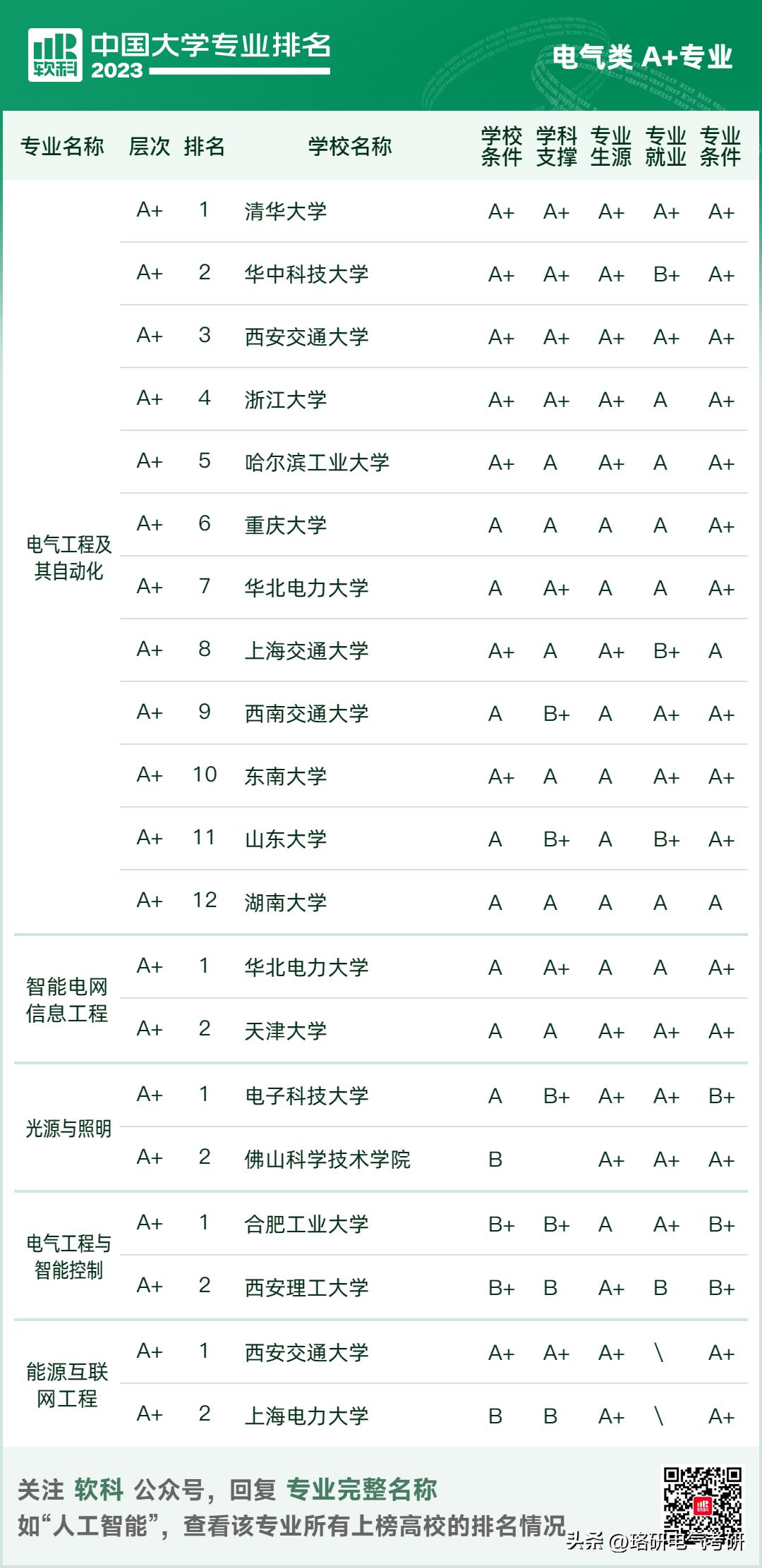 软科 中国大学专业排名 2023

电气类 A+专业

| 专业名称 | 层次 | 排名 | 学校名称 | 学校条件 | 学科支撑 | 专业生源 | 专业就业 | 专业条件 |
|---|---|---|---|---|---|---|---|---|
| 电气工程及其自动化 | A+ | 1 | 清华大学 | A+ | A+ | A+ | A+ | A+ |
| | A+ | 2 | 华中科技大学 | A+ | A+ | A+ | B+ | A+ |
| | A+ | 3 | 西安交通大学 | A+ | A+ | A+ | A+ | A+ |
| | A+ | 4 | 浙江大学 | A+ | A+ | A+ | A | A+ |
| | A+ | 5 | 哈尔滨工业大学 | A+ | A | A+ | A | A+ |
| | A+ | 6 | 重庆大学 | A | A | A | A | A+ |
| | A+ | 7 | 华北电力大学 | A | A+ | A | A | A+ |
| | A+ | 8 | 上海交通大学 | A+ | A | A+ | B+ | A |
| | A+ | 9 | 西南交通大学 | A | B+ | A | A+ | A+ |
| | A+ | 10 | 东南大学 | A+ | A | A | A+ | A+ |
| | A+ | 11 | 山东大学 | A | B+ | A | B+ | A+ |
| | A+ | 12 | 湖南大学 | A | A | A | A | A |
| 智能电网信息工程 | A+ | 1 | 华北电力大学 | A | A+ | A | A | A+ |
| | A+ | 2 | 天津大学 | A | A | A+ | A+ | A+ |
| 光源与照明 | A+ | 1 | 电子科技大学 | A | B+ | A+ | A+ | B+ |
| | A+ | 2 | 佛山科学技术学院 | B | | A+ | A+ | A+ |
| 电气工程与智能控制 | A+ | 1 | 合肥工业大学 | B+ | B+ | A | A+ | B+ |
| | A+ | 2 | 西安理工大学 | B+ | B | A+ | B | B+ |
| 能源互联网工程 | A+ | 1 | 西安交通大学 | A+ | A+ | A+ | \ | A+ |
| | A+ | 2 | 上海电力大学 | B | B | A+ | \ | A+ |

关注 软科 公众号，回复 专业完整名称
如“人工智能”，查看该专业所有上榜高校的排名情况

头条 @路研电气考研